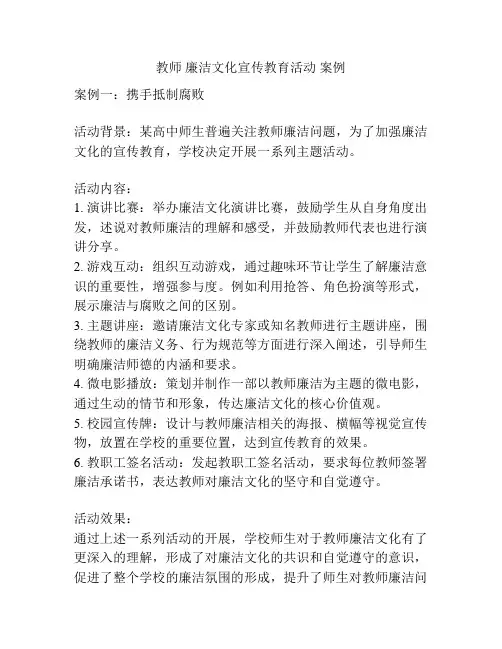 教师 廉洁文化宣传教育活动 案例

案例一：携手抵制腐败

活动背景：某高中师生普遍关注教师廉洁问题，为了加强廉洁文化的宣传教育，学校决定开展一系列主题活动。

活动内容：
1. 演讲比赛：举办廉洁文化演讲比赛，鼓励学生从自身角度出发，述说对教师廉洁的理解和感受，并鼓励教师代表也进行演讲分享。
2. 游戏互动：组织互动游戏，通过趣味环节让学生了解廉洁意识的重要性，增强参与度。例如利用抢答、角色扮演等形式，展示廉洁与腐败之间的区别。
3. 主题讲座：邀请廉洁文化专家或知名教师进行主题讲座，围绕教师的廉洁义务、行为规范等方面进行深入阐述，引导师生明确廉洁师德的内涵和要求。
4. 微电影播放：策划并制作一部以教师廉洁为主题的微电影，通过生动的情节和形象，传达廉洁文化的核心价值观。
5. 校园宣传牌：设计与教师廉洁相关的海报、横幅等视觉宣传物，放置在学校的重要位置，达到宣传教育的效果。
6. 教职工签名活动：发起教职工签名活动，要求每位教师签署廉洁承诺书，表达教师对廉洁文化的坚守和自觉遵守。

活动效果：
通过上述一系列活动的开展，学校师生对于教师廉洁文化有了更深入的理解，形成了对廉洁文化的共识和自觉遵守的意识，促进了整个学校的廉洁氛围的形成，提升了师生对教师廉洁问